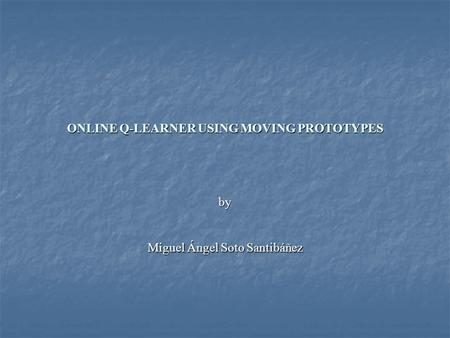 ONLINE Q-LEARNER USING MOVING PROTOTYPES

by

Miguel Ángel Soto Santibáñez